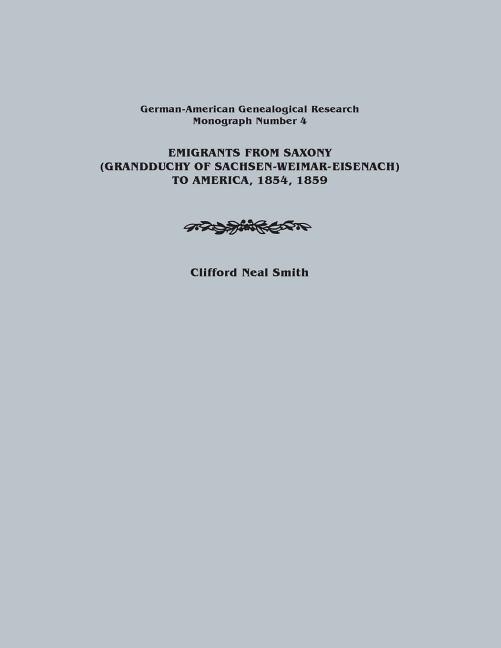 German-American Genealogical Research
Monograph Number 4

EMIGRANTS FROM SAXONY
(GRANDDUCHY OF SACHSEN-WEIMAR-EISENACH)
TO AMERICA, 1854, 1859

Clifford Neal Smith